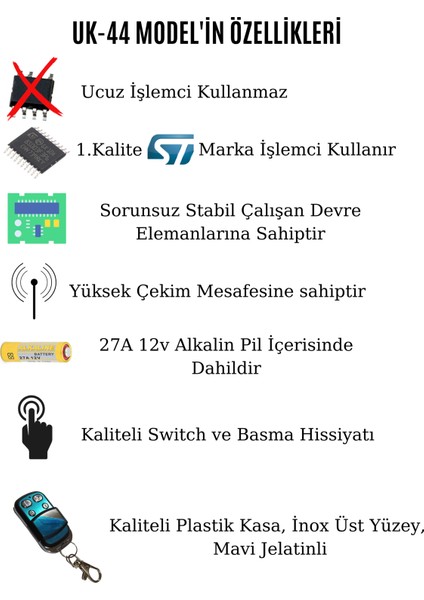 UK-44 MODEL'İN ÖZELLİKLERİ

Ucuz İşlemci Kullanmaz

1.Kalite ST Marka İşlemci Kullanır

Sorunsuz Stabil Çalışan Devre Elemanlarına Sahiptir

Yüksek Çekim Mesafesine sahiptir

ALKALINE BATTERY 27A 12V

27A 12v Alkalin Pil İçerisinde Dahildir

Kaliteli Switch ve Basma Hissiyatı

Kaliteli Plastik Kasa, İnox Üst Yüzey, Mavi Jelatinli